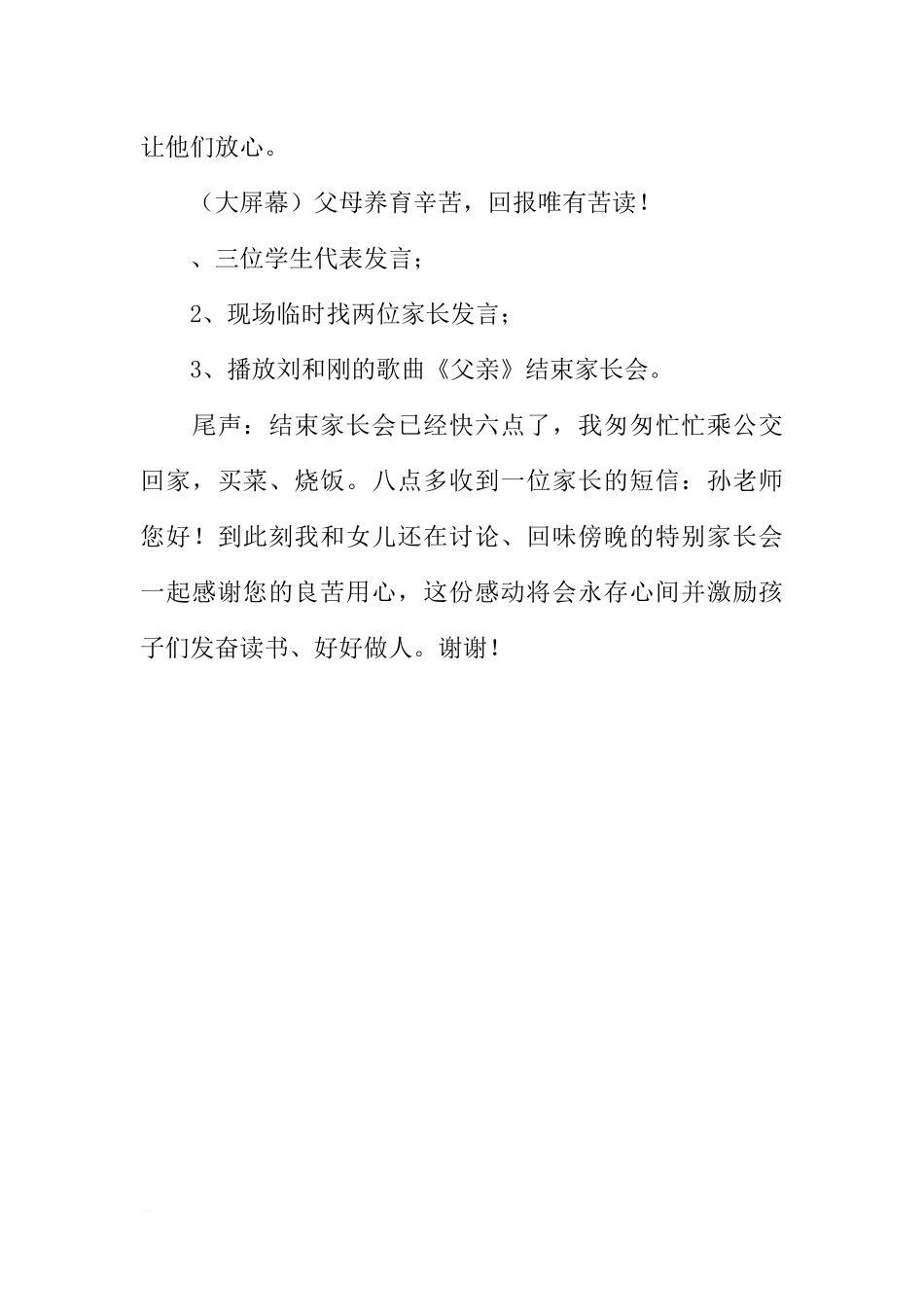 让他们放心。

（大屏幕）父母养育辛苦，回报唯有苦读！

、三位学生代表发言；

2、现场临时找两位家长发言；

3、播放刘和刚的歌曲《父亲》结束家长会。

尾声：结束家长会已经快六点了，我匆匆忙忙乘公交回家，买菜、烧饭。八点多收到一位家长的短信：孙老师您好！到此刻我和女儿还在讨论、回味傍晚的特别家长会一起感谢您的良苦用心，这份感动将会永存心间并激励孩子们发奋读书、好好做人。谢谢！